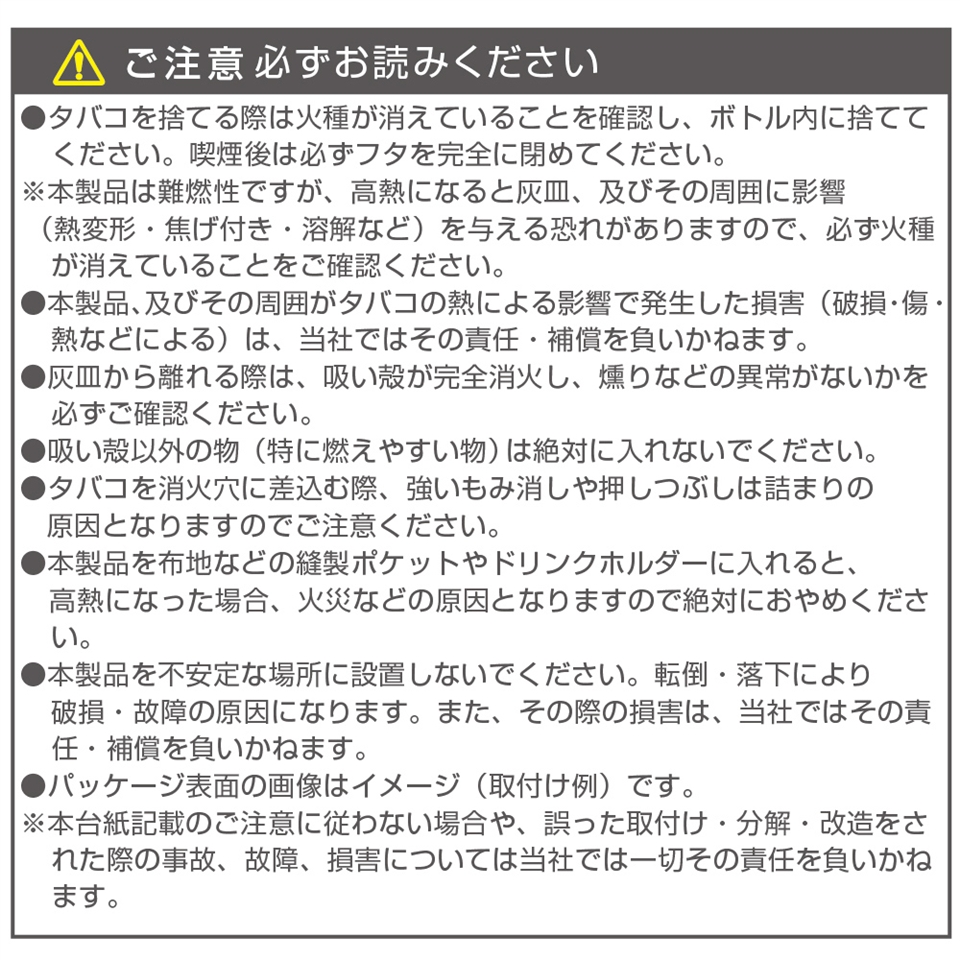 ご注意 必ずお読みください

●タバコを捨てる際は火種が消えていることを確認し、ボトル内に捨ててください。喫煙後は必ずフタを完全に閉めてください。

※本製品は難燃性ですが、高熱になると灰皿、及びその周囲に影響（熱変形・焦げ付き・溶解など）を与える恐れがありますので、必ず火種が消えていることをご確認ください。

●本製品、及びその周囲がタバコの熱による影響で発生した損害（破損・傷・熱などによる）は、当社ではその責任・補償を負いかねます。

●灰皿から離れる際は、吸い殻が完全消火し、燻りなどの異常がないかを必ずご確認ください。

●吸い殻以外の物（特に燃えやすい物）は絶対に入れないでください。

●タバコを消火穴に差込む際、強いもみ消しや押しつぶしは詰まりの原因となりますのでご注意ください。

●本製品を布地などの縫製ポケットやドリンクホルダーに入れると、高熱になった場合、火災などの原因となりますので絶対におやめください。

●本製品を不安定な場所に設置しないでください。転倒・落下により破損・故障の原因になります。また、その際の損害は、当社ではその責任・補償を負いかねます。

●パッケージ表面の画像はイメージ（取付け例）です。

※本台紙記載のご注意に従わない場合や、誤った取付け・分解・改造をされた際の事故、故障、損害については当社では一切その責任を負いかねます。